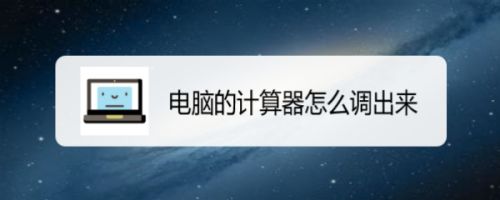 电脑的计算器怎么调出来